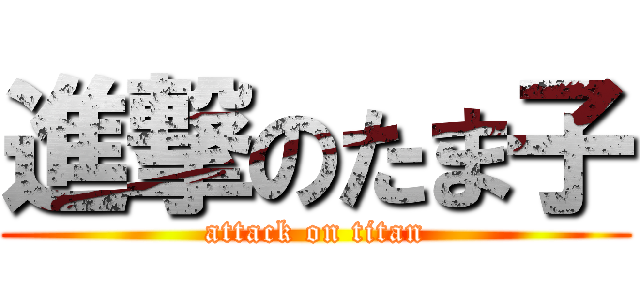 進撃のたま子
attack on titan